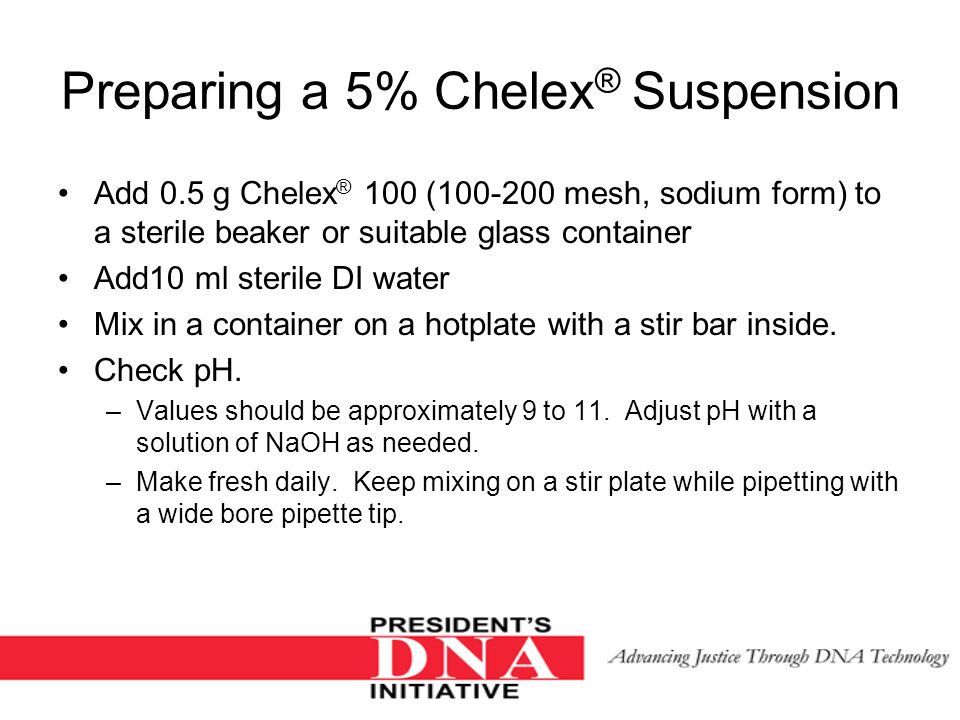 Preparing a 5% Chelex® Suspension

• Add 0.5 g Chelex® 100 (100-200 mesh, sodium form) to a sterile beaker or suitable glass container
• Add10 ml sterile DI water
• Mix in a container on a hotplate with a stir bar inside.
• Check pH.
– Values should be approximately 9 to 11. Adjust pH with a solution of NaOH as needed.
– Make fresh daily. Keep mixing on a stir plate while pipetting with a wide bore pipette tip.

PRESIDENT'S
DNA
INITIATIVE
Advancing Justice Through DNA Technology